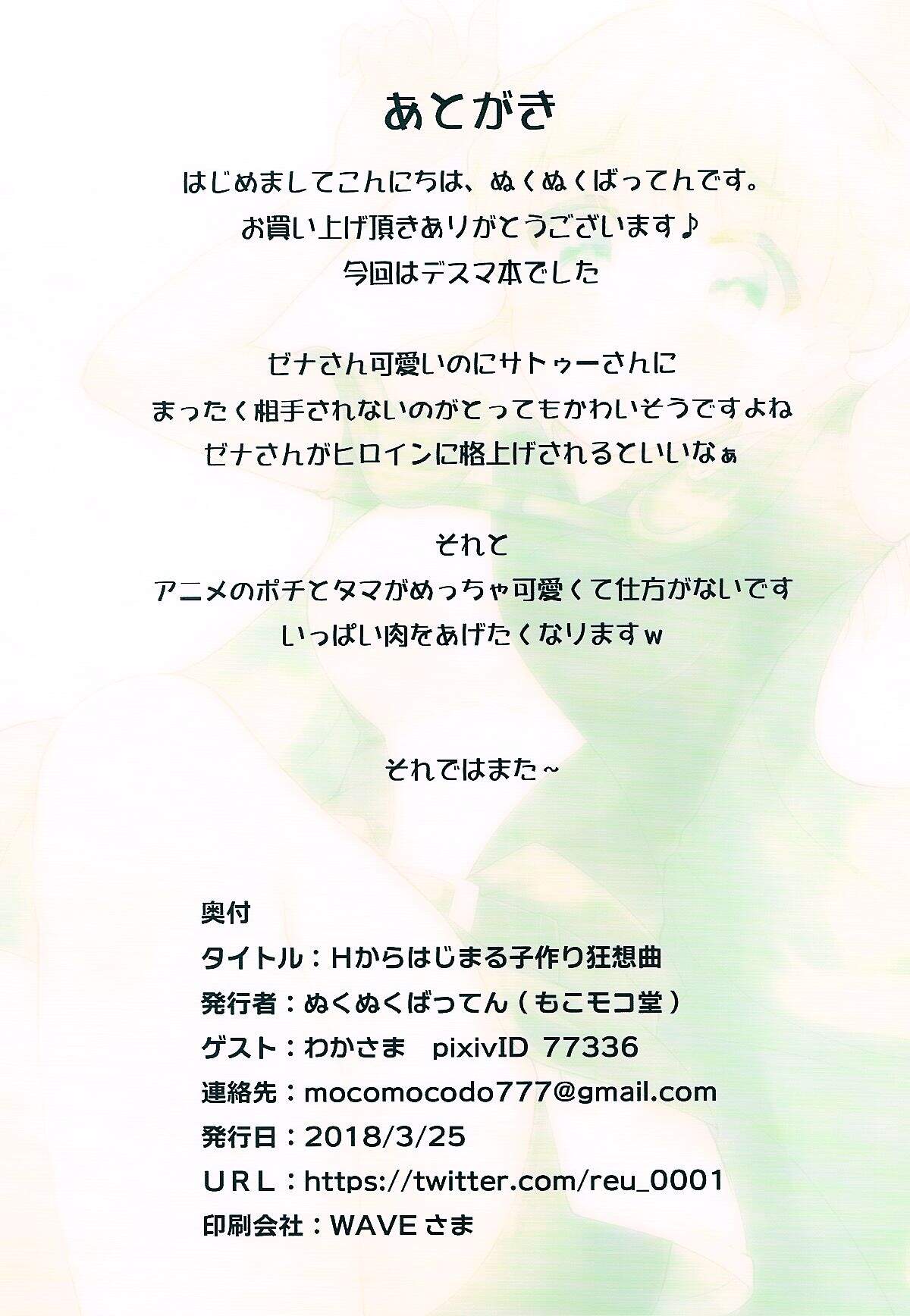 あとがき

はじめましてこんにちは、ぬくぬくばってんです。
お買い上げ頂きありがとうございます♪
今回はデスマ本でした

ゼナさん可愛いのにサトゥーさんに
まったく相手されないのがとってもかわいそうですよね
ゼナさんがヒロインに格上げされるといいなぁ

それと
アニメのポチとタマがめっちゃ可愛くて仕方がないです
いっぱい肉をあげたくなりますw

それではまた~

奥付
タイトル：Hからはじまる子作り狂想曲
発行者：ぬくぬくばってん（もこモコ堂）
ゲスト：わかさま pixivID 77336
連絡先：mocomocodo777@gmail.com
発行日：2018/3/25
URL：https://twitter.com/reu_0001
印刷会社：WAVEさま